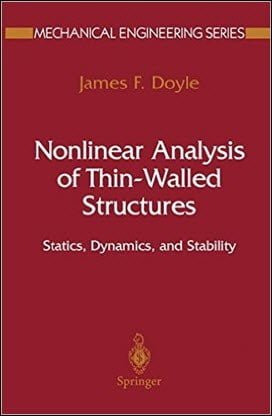 MECHANICAL ENGINEERING SERIES

James F. Doyle

Nonlinear Analysis of Thin-Walled Structures

Statics, Dynamics, and Stability

Springer